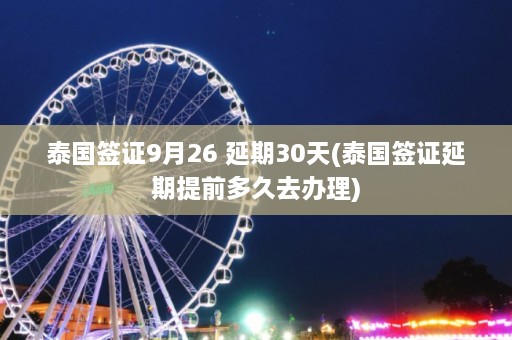 泰国签证9月26 延期30天(泰国签证延期提前多久去办理)